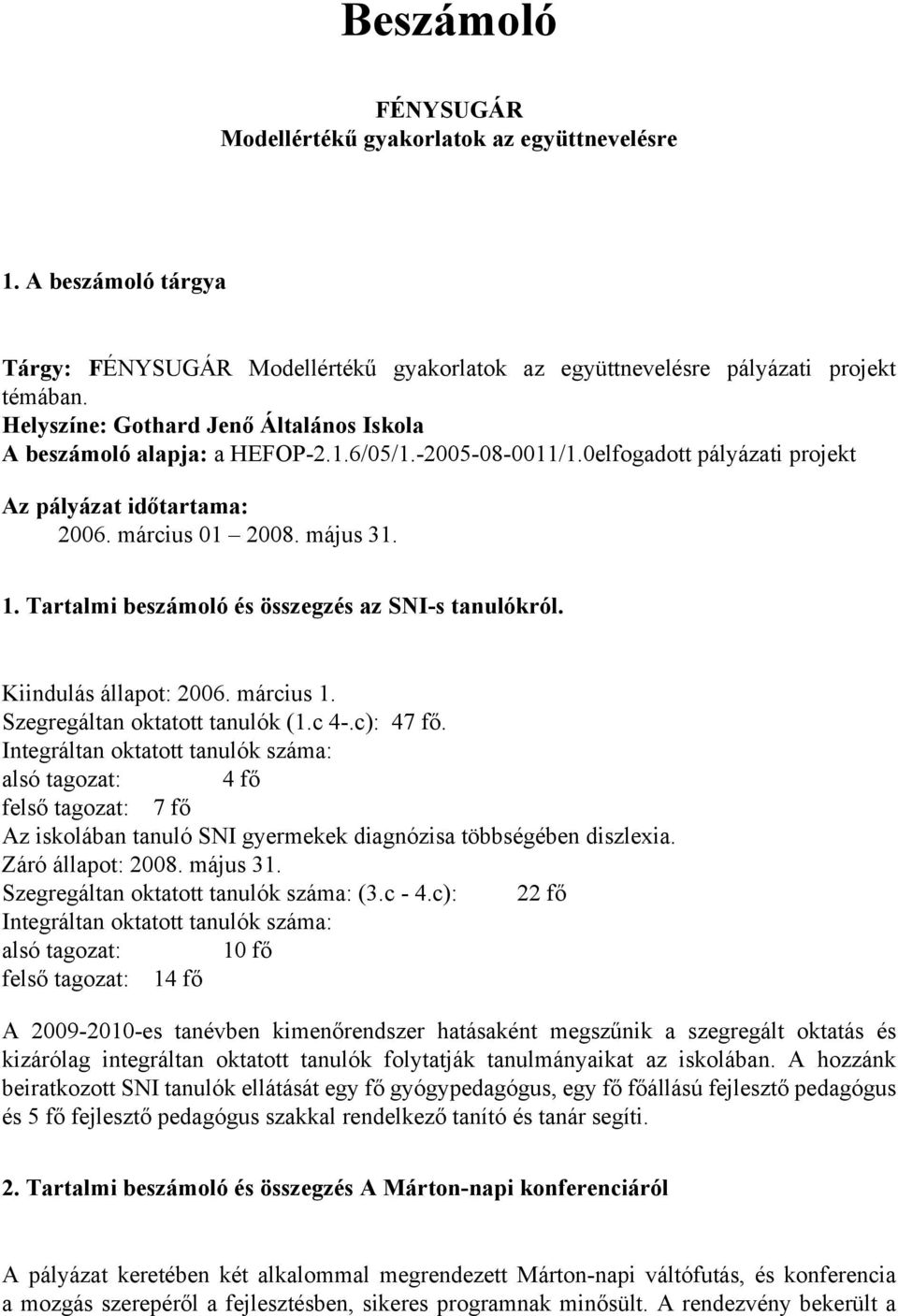 Beszámoló

FÉNYSUGÁR
Modellértékű gyakorlatok az együttnevelésre

1. A beszámoló tárgya

Tárgy: FÉNYSUGÁR Modellértékű gyakorlatok az együttnevelésre pályázati projekt témában.
Helyszíne: Gothard Jenő Általános Iskola
A beszámoló alapja: a HEFOP-2.1.6/05/1.-2005-08-0011/1.0elfogadott pályázati projekt

Az pályázat időtartama:
2006. március 01 – 2008. május 31.

1. Tartalmi beszámoló és összegzés az SNI-s tanulókról.

Kiindulás állapot: 2006. március 1.
Szegregáltan oktatott tanulók (1.c 4-.c): 47 fő.
Integráltan oktatott tanulók száma:
alsó tagozat: 4 fő
felső tagozat: 7 fő
Az iskolában tanuló SNI gyermekek diagnózisa többségében diszlexia.
Záró állapot: 2008. május 31.
Szegregáltan oktatott tanulók száma: (3.c - 4.c): 22 fő
Integráltan oktatott tanulók száma:
alsó tagozat: 10 fő
felső tagozat: 14 fő

A 2009-2010-es tanévben kimenőrendszer hatásaként megszűnik a szegregált oktatás és kizárólag integráltan oktatott tanulók folytatják tanulmányaikat az iskolában. A hozzánk beiratkozott SNI tanulók ellátását egy fő gyógypedagógus, egy fő főállású fejlesztő pedagógus és 5 fő fejlesztő pedagógus szakkal rendelkező tanító és tanár segíti.

2. Tartalmi beszámoló és összegzés A Márton-napi konferenciáról

A pályázat keretében két alkalommal megrendezett Márton-napi váltófutás, és konferencia a mozgás szerepéről a fejlesztésben, sikeres programnak minősült. A rendezvény bekerült a